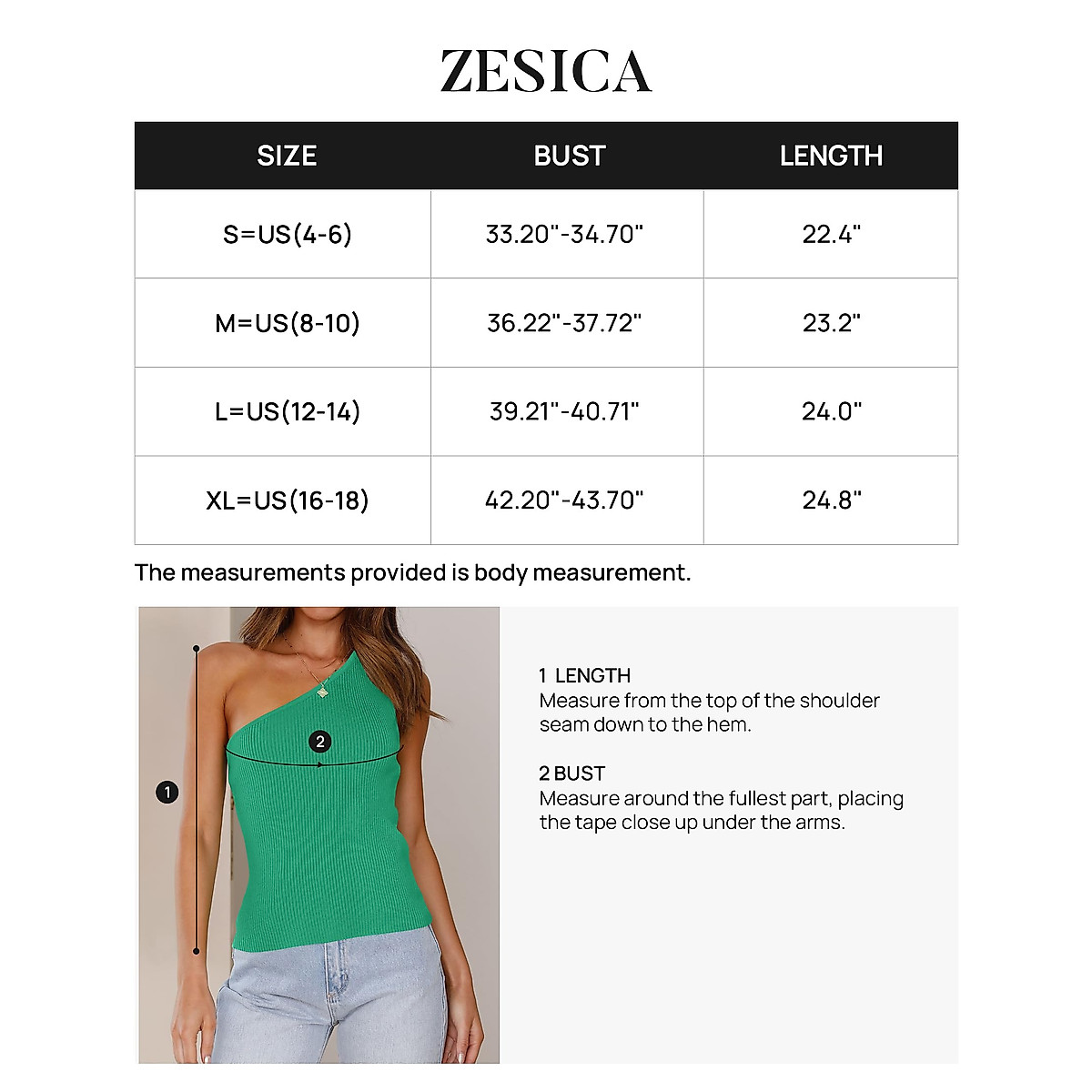 ZESICA

| SIZE | BUST | LENGTH |
|---|---|---|
| S=US(4-6) | 33.20"-34.70" | 22.4" |
| M=US(8-10) | 36.22"-37.72" | 23.2" |
| L=US(12-14) | 39.21"-40.71" | 24.0" |
| XL=US(16-18) | 42.20"-43.70" | 24.8" |

The measurements provided is body measurement.

2

1

1 LENGTH
Measure from the top of the shoulder seam down to the hem.

2 BUST
Measure around the fullest part, placing the tape close up under the arms.